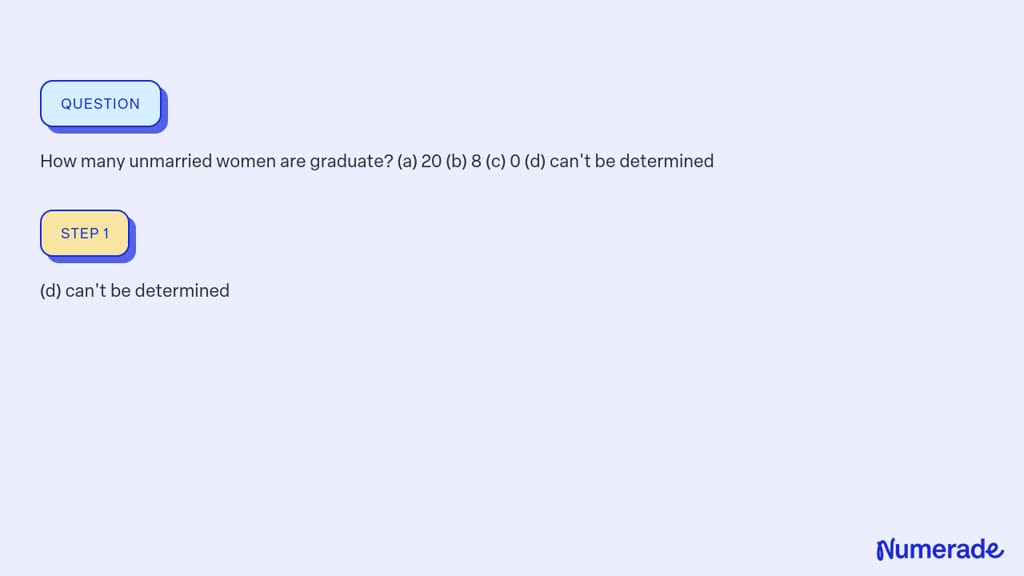 QUESTION

How many unmarried women are graduate? (a) 20 (b) 8 (c) 0 (d) can't be determined

STEP 1

(d) can't be determined

Numerade